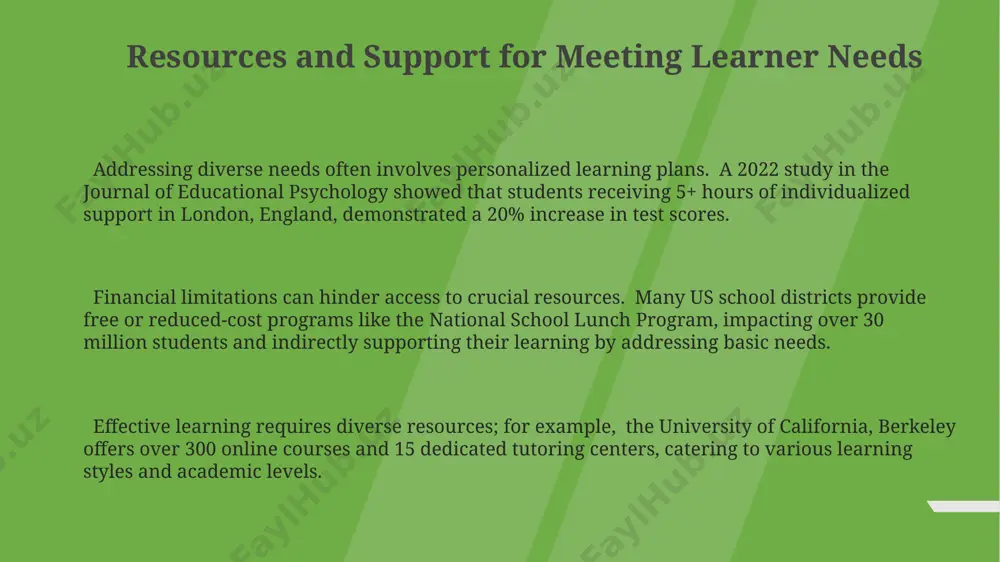 Resources and Support for Meeting Learner Needs

Addressing diverse needs often involves personalized learning plans. A 2022 study in the Journal of Educational Psychology showed that students receiving 5+ hours of individualized support in London, England, demonstrated a 20% increase in test scores.

Financial limitations can hinder access to crucial resources. Many US school districts provide free or reduced-cost programs like the National School Lunch Program, impacting over 30 million students and indirectly supporting their learning by addressing basic needs.

Effective learning requires diverse resources; for example, the University of California, Berkeley offers over 300 online courses and 15 dedicated tutoring centers, catering to various learning styles and academic levels.

FaylHub.uz FaylHub.uz FaylHub.uz FaylHub.uz FaylHub.uz FaylHub.uz